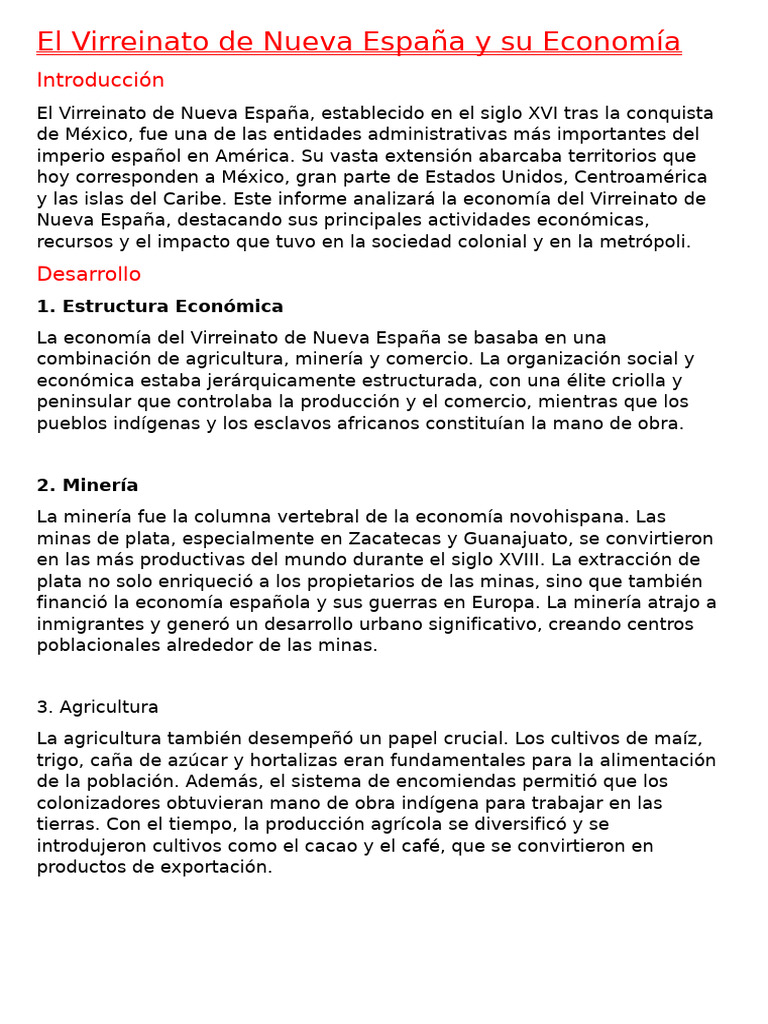 El Virreinato de Nueva España y su Economía

Introducción

El Virreinato de Nueva España, establecido en el siglo XVI tras la conquista de México, fue una de las entidades administrativas más importantes del imperio español en América. Su vasta extensión abarcaba territorios que hoy corresponden a México, gran parte de Estados Unidos, Centroamérica y las islas del Caribe. Este informe analizará la economía del Virreinato de Nueva España, destacando sus principales actividades económicas, recursos y el impacto que tuvo en la sociedad colonial y en la metrópoli.

Desarrollo

1. Estructura Económica

La economía del Virreinato de Nueva España se basaba en una combinación de agricultura, minería y comercio. La organización social y económica estaba jerárquicamente estructurada, con una élite criolla y peninsular que controlaba la producción y el comercio, mientras que los pueblos indígenas y los esclavos africanos constituían la mano de obra.

2. Minería

La minería fue la columna vertebral de la economía novohispana. Las minas de plata, especialmente en Zacatecas y Guanajuato, se convirtieron en las más productivas del mundo durante el siglo XVIII. La extracción de plata no solo enriqueció a los propietarios de las minas, sino que también financió la economía española y sus guerras en Europa. La minería atrajo a inmigrantes y generó un desarrollo urbano significativo, creando centros poblacionales alrededor de las minas.

3. Agricultura

La agricultura también desempeñó un papel crucial. Los cultivos de maíz, trigo, caña de azúcar y hortalizas eran fundamentales para la alimentación de la población. Además, el sistema de encomiendas permitió que los colonizadores obtuvieran mano de obra indígena para trabajar en las tierras. Con el tiempo, la producción agrícola se diversificó y se introdujeron cultivos como el cacao y el café, que se convirtieron en productos de exportación.